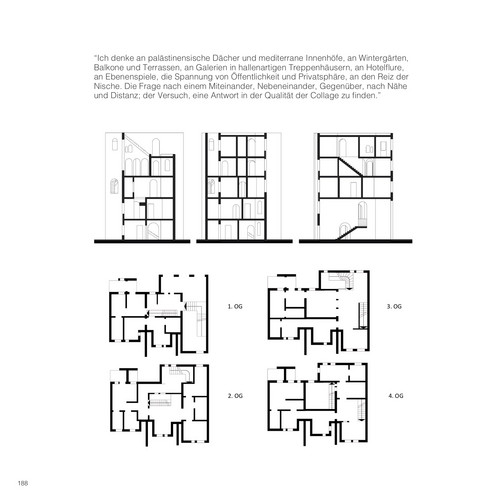 "Ich denke an palästinensische Dächer und mediterrane Innenhöfe, an Wintergärten, Balkone und Terrassen, an Galerien in hallenartigen Treppenhäusern, an Hotelflure, an Ebenenspiele, die Spannung von Öffentlichkeit und Privatsphäre, an den Reiz der Nische. Die Frage nach einem Miteinander, Nebeneinander, Gegenüber, nach Nähe und Distanz; der Versuch, eine Antwort in der Qualität der Collage zu finden."

1. OG

3. OG

2. OG

4. OG

188